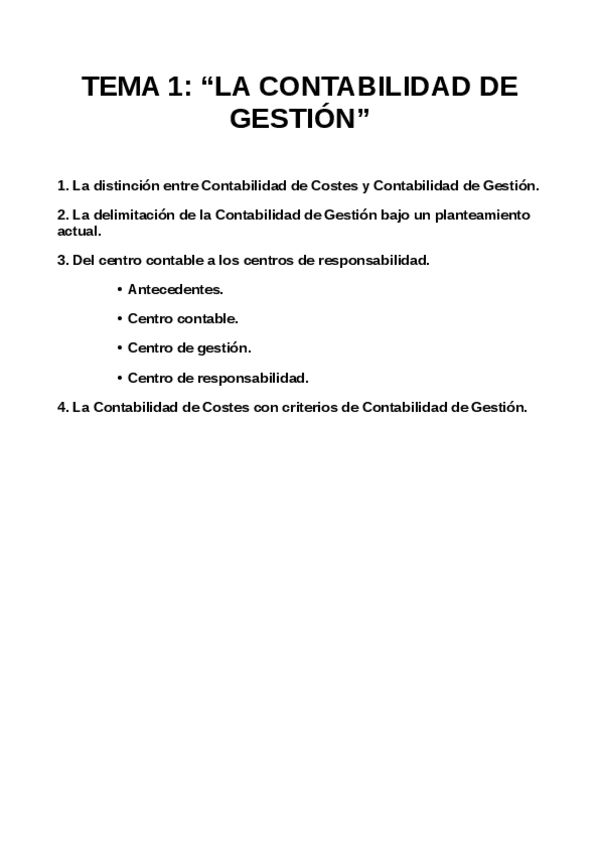 TEMA 1: “LA CONTABILIDAD DE GESTIÓN”

1. La distinción entre Contabilidad de Costes y Contabilidad de Gestión.

2. La delimitación de la Contabilidad de Gestión bajo un planteamiento actual.

3. Del centro contable a los centros de responsabilidad.

• Antecedentes.

• Centro contable.

• Centro de gestión.

• Centro de responsabilidad.

4. La Contabilidad de Costes con criterios de Contabilidad de Gestión.